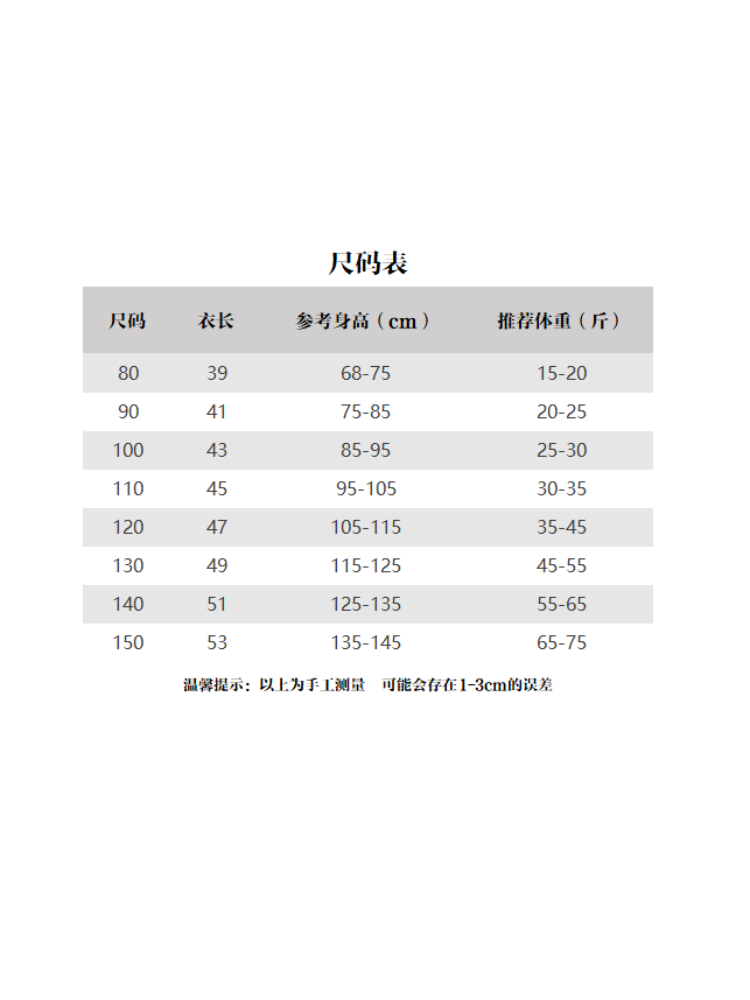 尺码表

| 尺码 | 衣长 | 参考身高（cm） | 推荐体重（斤） |
|---|---|---|---|
| 80 | 39 | 68-75 | 15-20 |
| 90 | 41 | 75-85 | 20-25 |
| 100 | 43 | 85-95 | 25-30 |
| 110 | 45 | 95-105 | 30-35 |
| 120 | 47 | 105-115 | 35-45 |
| 130 | 49 | 115-125 | 45-55 |
| 140 | 51 | 125-135 | 55-65 |
| 150 | 53 | 135-145 | 65-75 |

温馨提示：以上为手工测量　可能会存在1-3cm的误差